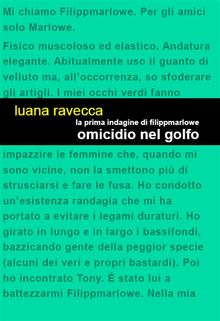 Mi chiamo Filippmarlowe. Per gli amici solo Marlowe.

Fisico muscoloso ed elastico. Andatura elegante. Abitualmente uso il guanto di velluto ma, all'occorrenza, so sfoderare gli artigli. I miei occhi verdi fanno

luana ravecca

la prima indagine di filippmarlowe

omicidio nel golfo

impazzire le femmine che, quando mi sono vicine, non la smettono più di strusciarsi e fare le fusa. Ho condotto un'esistenza randagia che mi ha portato a evitare i legami duraturi. Ho girato in lungo e in largo i bassifondi, bazzicando gente della peggior specie (alcuni dei veri e propri bastardi). Poi ho incontrato Tony. É stato lui a battezzarmi Filippmarlowe. Nella mia